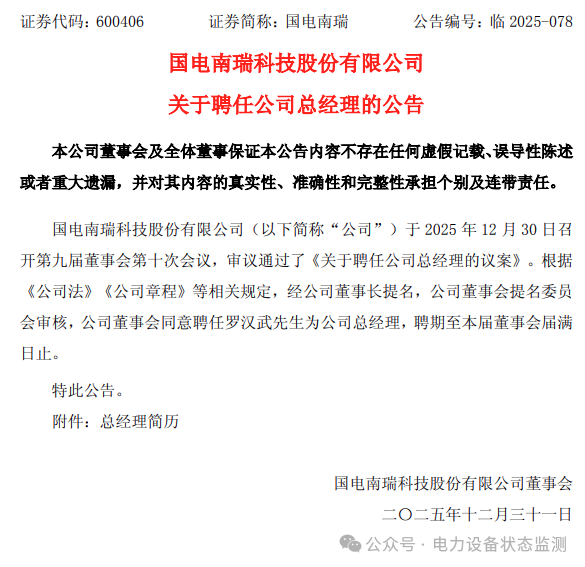 证券代码：600406　　证券简称：国电南瑞　　公告编号：临 2025-078

国电南瑞科技股份有限公司
关于聘任公司总经理的公告

本公司董事会及全体董事保证本公告内容不存在任何虚假记载、误导性陈述或者重大遗漏，并对其内容的真实性、准确性和完整性承担个别及连带责任。

国电南瑞科技股份有限公司（以下简称“公司”）于 2025 年 12 月 30 日召开第九届董事会第十次会议，审议通过了《关于聘任公司总经理的议案》。根据《公司法》《公司章程》等相关规定，经公司董事长提名，公司董事会提名委员会审核，公司董事会同意聘任罗汉武先生为公司总经理，聘期至本届董事会届满日止。

特此公告。

附件：总经理简历

国电南瑞科技股份有限公司董事会
二〇二五年十二月三十一日

公众号 · 电力设备状态监测